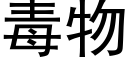 毒物